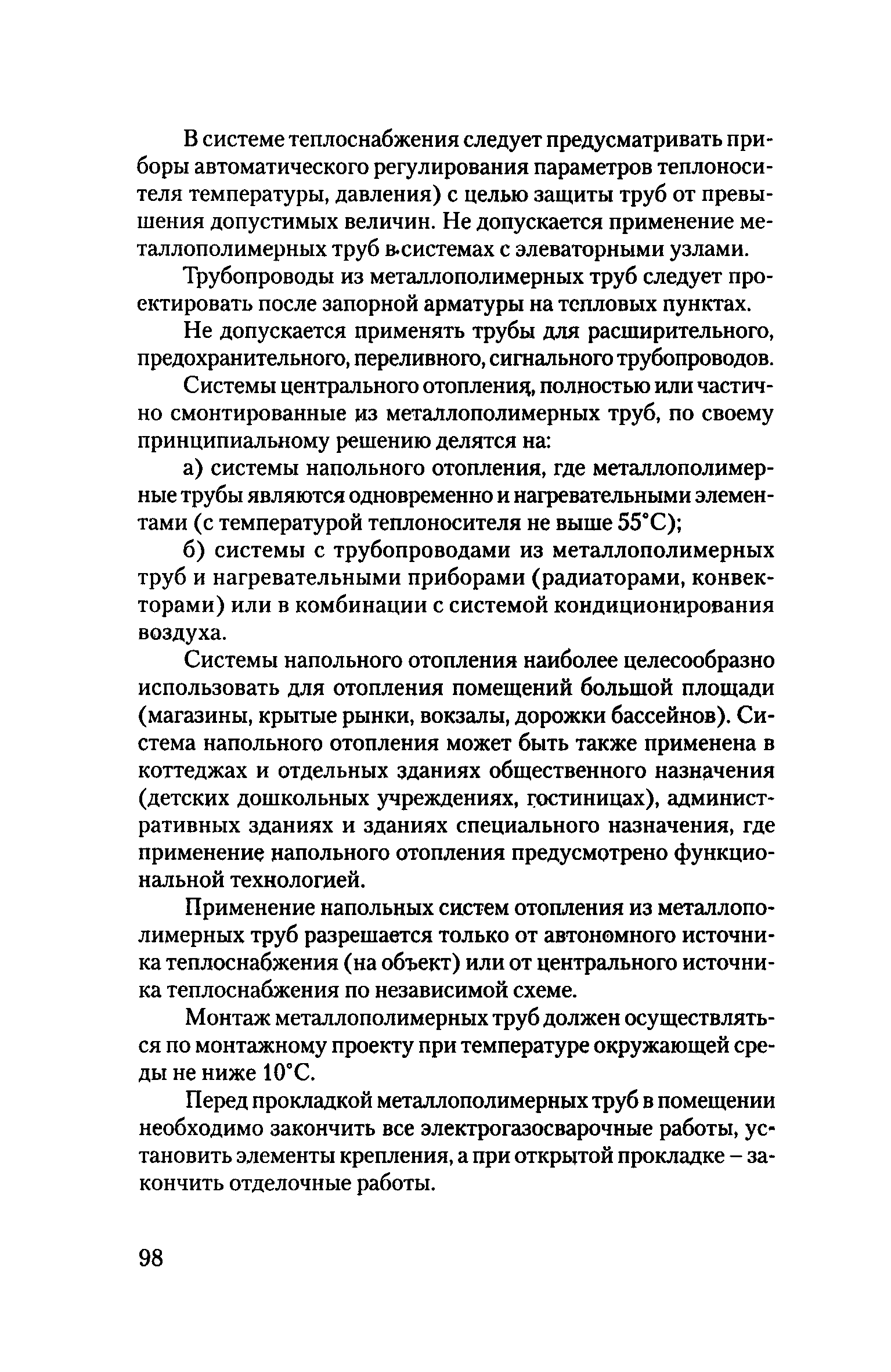 В системе теплоснабжения следует предусматривать приборы автоматического регулирования параметров теплоносителя температуры, давления) с целью защиты труб от превышения допустимых величин. Не допускается применение металлополимерных труб в системах с элеваторными узлами.

Трубопроводы из металлополимерных труб следует проектировать после запорной арматуры на тепловых пунктах.

Не допускается применять трубы для расширительного, предохранительного, переливного, сигнального трубопроводов.

Системы центрального отопления, полностью или частично смонтированные из металлополимерных труб, по своему принципиальному решению делятся на:

а) системы напольного отопления, где металлополимерные трубы являются одновременно и нагревательными элементами (с температурой теплоносителя не выше 55°С);

б) системы с трубопроводами из металлополимерных труб и нагревательными приборами (радиаторами, конвекторами) или в комбинации с системой кондиционирования воздуха.

Системы напольного отопления наиболее целесообразно использовать для отопления помещений большой площади (магазины, крытые рынки, вокзалы, дорожки бассейнов). Система напольного отопления может быть также применена в коттеджах и отдельных зданиях общественного назначения (детских дошкольных учреждениях, гостиницах), административных зданиях и зданиях специального назначения, где применение напольного отопления предусмотрено функциональной технологией.

Применение напольных систем отопления из металлополимерных труб разрешается только от автономного источника теплоснабжения (на объект) или от центрального источника теплоснабжения по независимой схеме.

Монтаж металлополимерных труб должен осуществляться по монтажному проекту при температуре окружающей среды не ниже 10°С.

Перед прокладкой металлополимерных труб в помещении необходимо закончить все электрогазосварочные работы, установить элементы крепления, а при открытой прокладке – закончить отделочные работы.

98